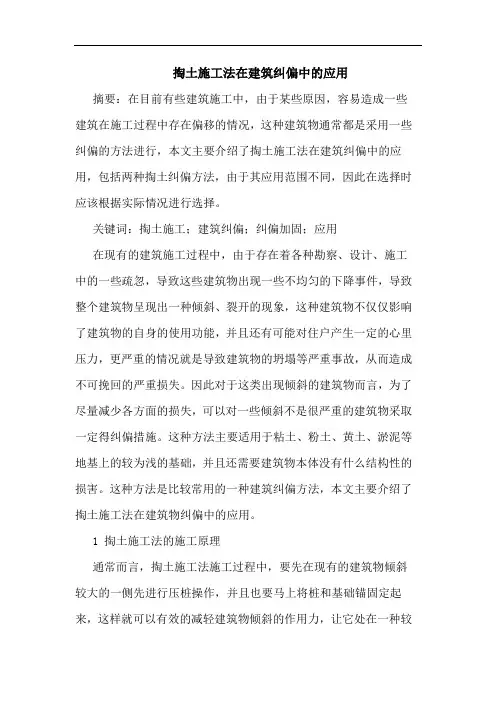 掏土施工法在建筑纠偏中的应用

摘要：在目前有些建筑施工中，由于某些原因，容易造成一些建筑在施工过程中存在偏移的情况，这种建筑物通常都是采用一些纠偏的方法进行，本文主要介绍了掏土施工法在建筑纠偏中的应用，包括两种掏土纠偏方法，由于其应用范围不同，因此在选择时应该根据实际情况进行选择。

关键词：掏土施工；建筑纠偏；纠偏加固；应用

在现有的建筑施工过程中，由于存在着各种勘察、设计、施工中的一些疏忽，导致这些建筑物出现一些不均匀的下降事件，导致整个建筑物呈现出一种倾斜、裂开的现象，这种建筑物不仅仅影响了建筑物的自身的使用功能，并且还有可能对住户产生一定的心里压力，更严重的情况就是导致建筑物的坍塌等严重事故，从而造成不可挽回的严重损失。因此对于这类出现倾斜的建筑物而言，为了尽量减少各方面的损失，可以对一些倾斜不是很严重的建筑物采取一定得纠偏措施。这种方法主要适用于粘土、粉土、黄土、淤泥等地基上的较为浅的基础，并且还需要建筑物本体没有什么结构性的损害。这种方法是比较常用的一种建筑纠偏方法，本文主要介绍了掏土施工法在建筑物纠偏中的应用。

1 掏土施工法的施工原理

通常而言，掏土施工法施工过程中，要先在现有的建筑物倾斜较大的一侧先进行压桩操作，并且也要马上将桩和基础锚固定起来，这样就可以有效的减轻建筑物倾斜的作用力，让它处在一种较